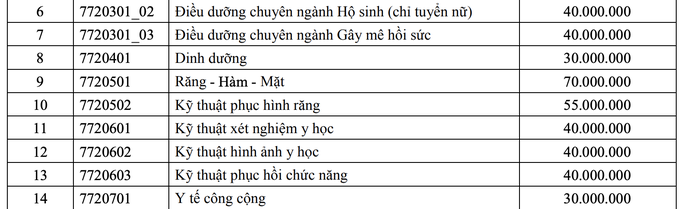 | 6 | 7720301_02 | Điều dưỡng chuyên ngành Hộ sinh (chỉ tuyển nữ) | 40.000.000 |
|---|---|---|---|
| 7 | 7720301_03 | Điều dưỡng chuyên ngành Gây mê hồi sức | 40.000.000 |
| 8 | 7720401 | Dinh dưỡng | 30.000.000 |
| 9 | 7720501 | Răng - Hàm - Mặt | 70.000.000 |
| 10 | 7720502 | Kỹ thuật phục hình răng | 55.000.000 |
| 11 | 7720601 | Kỹ thuật xét nghiệm y học | 40.000.000 |
| 12 | 7720602 | Kỹ thuật hình ảnh y học | 40.000.000 |
| 13 | 7720603 | Kỹ thuật phục hồi chức năng | 40.000.000 |
| 14 | 7720701 | Y tế công cộng | 30.000.000 |